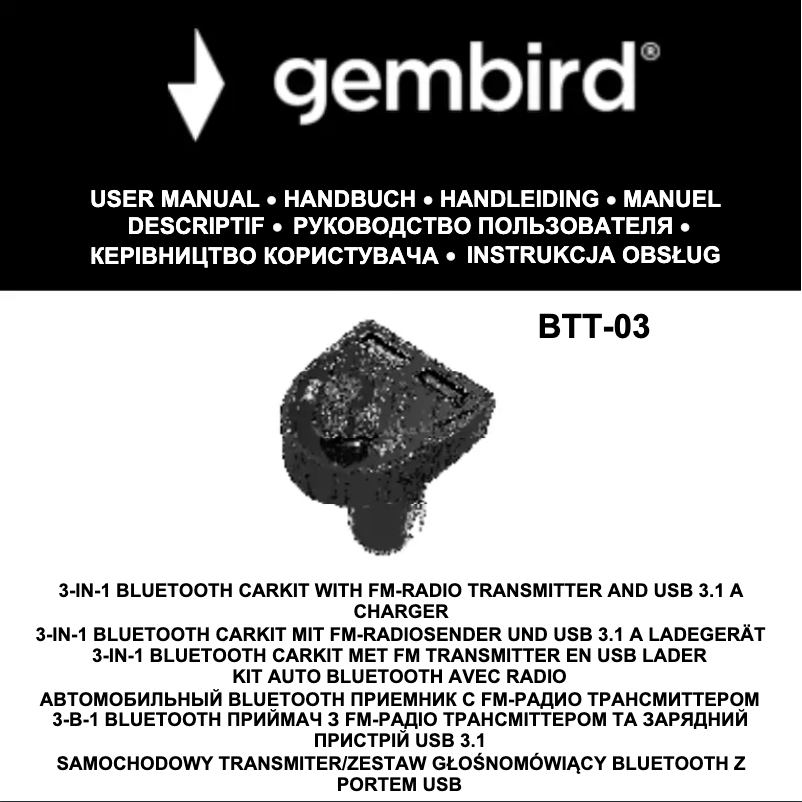 gembird®

USER MANUAL • HANDBUCH • HANDLEIDING • MANUEL DESCRIPTIF • РУКОВОДСТВО ПОЛЬЗОВАТЕЛЯ • КЕРІВНИЦТВО КОРИСТУВАЧА • INSTRUKCJA OBSŁUG

BTT-03

3-IN-1 BLUETOOTH CARKIT WITH FM-RADIO TRANSMITTER AND USB 3.1 A CHARGER
3-IN-1 BLUETOOTH CARKIT MIT FM-RADIOSENDER UND USB 3.1 A LADEGERÄT
3-IN-1 BLUETOOTH CARKIT MET FM TRANSMITTER EN USB LADER
KIT AUTO BLUETOOTH AVEC RADIO
АВТОМОБИЛЬНЫЙ BLUETOOTH ПРИЕМНИК С FM-РАДИО ТРАНСМИТТЕРОМ
3-В-1 BLUETOOTH ПРИЙМАЧ З FM-РАДІО ТРАНСМІТТЕРОМ ТА ЗАРЯДНИЙ ПРИСТРІЙ USB 3.1
SAMOCHODOWY TRANSMITER/ZESTAW GŁOŚNOMÓWIĄCY BLUETOOTH Z PORTEM USB